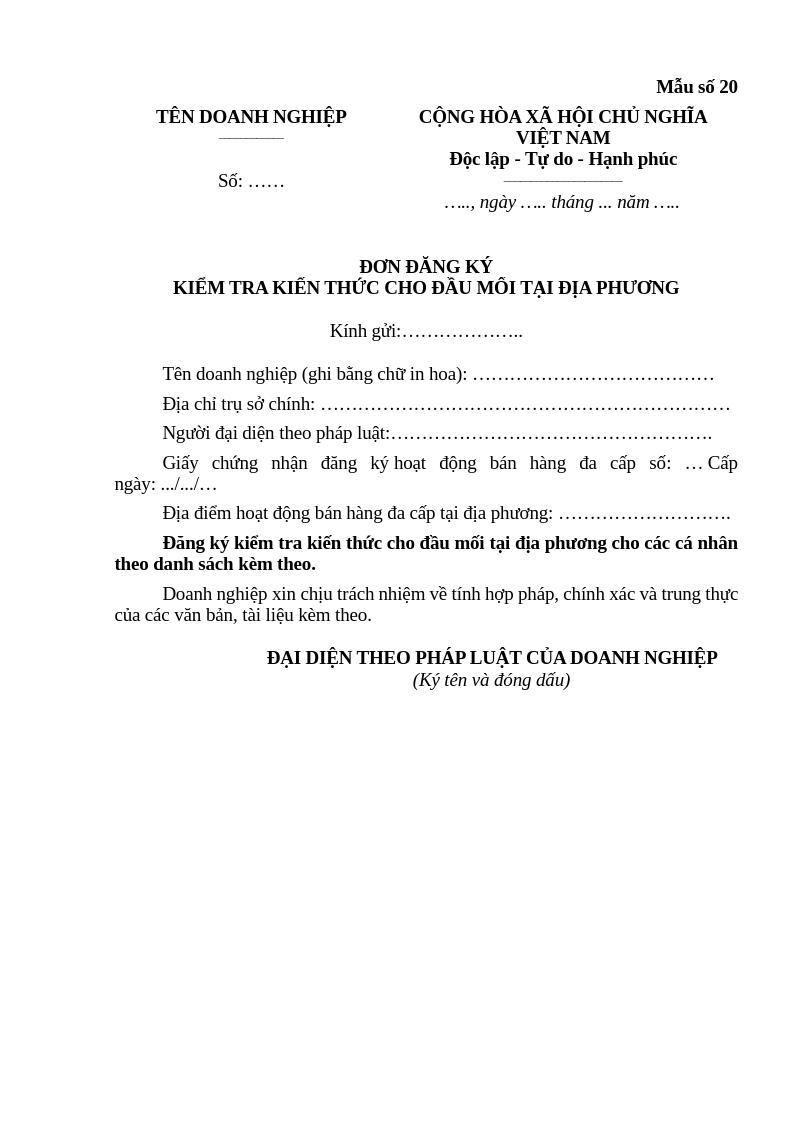 Mẫu số 20

TÊN DOANH NGHIỆP

Số: ……

CỘNG HÒA XÃ HỘI CHỦ NGHĨA VIỆT NAM
Độc lập - Tự do - Hạnh phúc

….., ngày ….. tháng ... năm …..

ĐƠN ĐĂNG KÝ
KIỂM TRA KIẾN THỨC CHO ĐẦU MỐI TẠI ĐỊA PHƯƠNG

Kính gửi:………………..

Tên doanh nghiệp (ghi bằng chữ in hoa): …………………………………

Địa chỉ trụ sở chính: …………………………………………………………

Người đại diện theo pháp luật:…………………………………………….

Giấy chứng nhận đăng ký hoạt động bán hàng đa cấp số: … Cấp ngày: .../.../…

Địa điểm hoạt động bán hàng đa cấp tại địa phương: ……………………….

Đăng ký kiểm tra kiến thức cho đầu mối tại địa phương cho các cá nhân theo danh sách kèm theo.

Doanh nghiệp xin chịu trách nhiệm về tính hợp pháp, chính xác và trung thực của các văn bản, tài liệu kèm theo.

ĐẠI DIỆN THEO PHÁP LUẬT CỦA DOANH NGHIỆP
(Ký tên và đóng dấu)